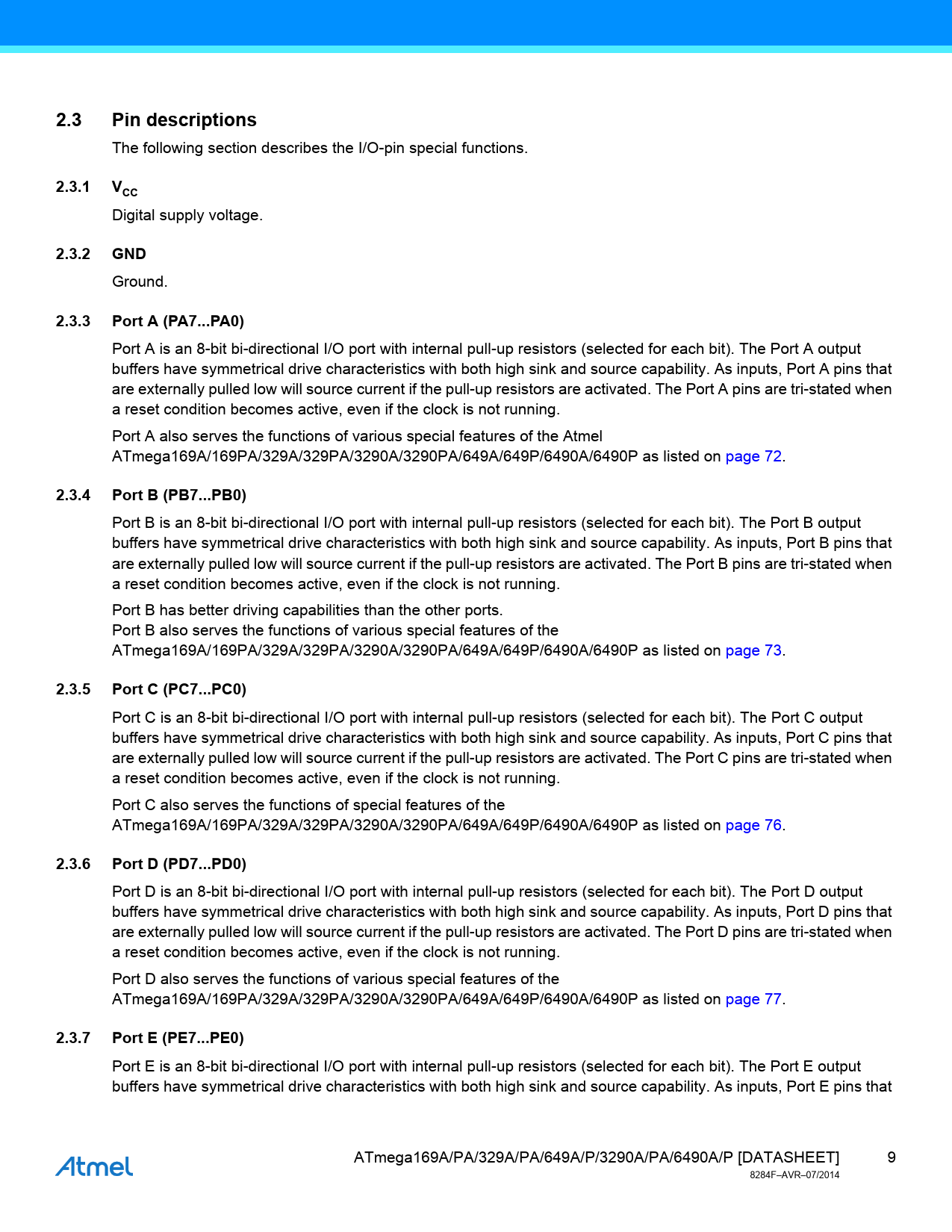 2.3 Pin descriptions

The following section describes the I/O-pin special functions.

2.3.1 $V_{CC}$

Digital supply voltage.

2.3.2 GND

Ground.

2.3.3 Port A (PA7...PA0)

Port A is an 8-bit bi-directional I/O port with internal pull-up resistors (selected for each bit). The Port A output buffers have symmetrical drive characteristics with both high sink and source capability. As inputs, Port A pins that are externally pulled low will source current if the pull-up resistors are activated. The Port A pins are tri-stated when a reset condition becomes active, even if the clock is not running.

Port A also serves the functions of various special features of the Atmel ATmega169A/169PA/329A/329PA/3290A/3290PA/649A/649P/6490A/6490P as listed on page 72.

2.3.4 Port B (PB7...PB0)

Port B is an 8-bit bi-directional I/O port with internal pull-up resistors (selected for each bit). The Port B output buffers have symmetrical drive characteristics with both high sink and source capability. As inputs, Port B pins that are externally pulled low will source current if the pull-up resistors are activated. The Port B pins are tri-stated when a reset condition becomes active, even if the clock is not running.

Port B has better driving capabilities than the other ports.
Port B also serves the functions of various special features of the ATmega169A/169PA/329A/329PA/3290A/3290PA/649A/649P/6490A/6490P as listed on page 73.

2.3.5 Port C (PC7...PC0)

Port C is an 8-bit bi-directional I/O port with internal pull-up resistors (selected for each bit). The Port C output buffers have symmetrical drive characteristics with both high sink and source capability. As inputs, Port C pins that are externally pulled low will source current if the pull-up resistors are activated. The Port C pins are tri-stated when a reset condition becomes active, even if the clock is not running.

Port C also serves the functions of special features of the ATmega169A/169PA/329A/329PA/3290A/3290PA/649A/649P/6490A/6490P as listed on page 76.

2.3.6 Port D (PD7...PD0)

Port D is an 8-bit bi-directional I/O port with internal pull-up resistors (selected for each bit). The Port D output buffers have symmetrical drive characteristics with both high sink and source capability. As inputs, Port D pins that are externally pulled low will source current if the pull-up resistors are activated. The Port D pins are tri-stated when a reset condition becomes active, even if the clock is not running.

Port D also serves the functions of various special features of the ATmega169A/169PA/329A/329PA/3290A/3290PA/649A/649P/6490A/6490P as listed on page 77.

2.3.7 Port E (PE7...PE0)

Port E is an 8-bit bi-directional I/O port with internal pull-up resistors (selected for each bit). The Port E output buffers have symmetrical drive characteristics with both high sink and source capability. As inputs, Port E pins that

Atmel

ATmega169A/PA/329A/PA/649A/P/3290A/PA/6490A/P [DATASHEET] 9
8284F–AVR–07/2014